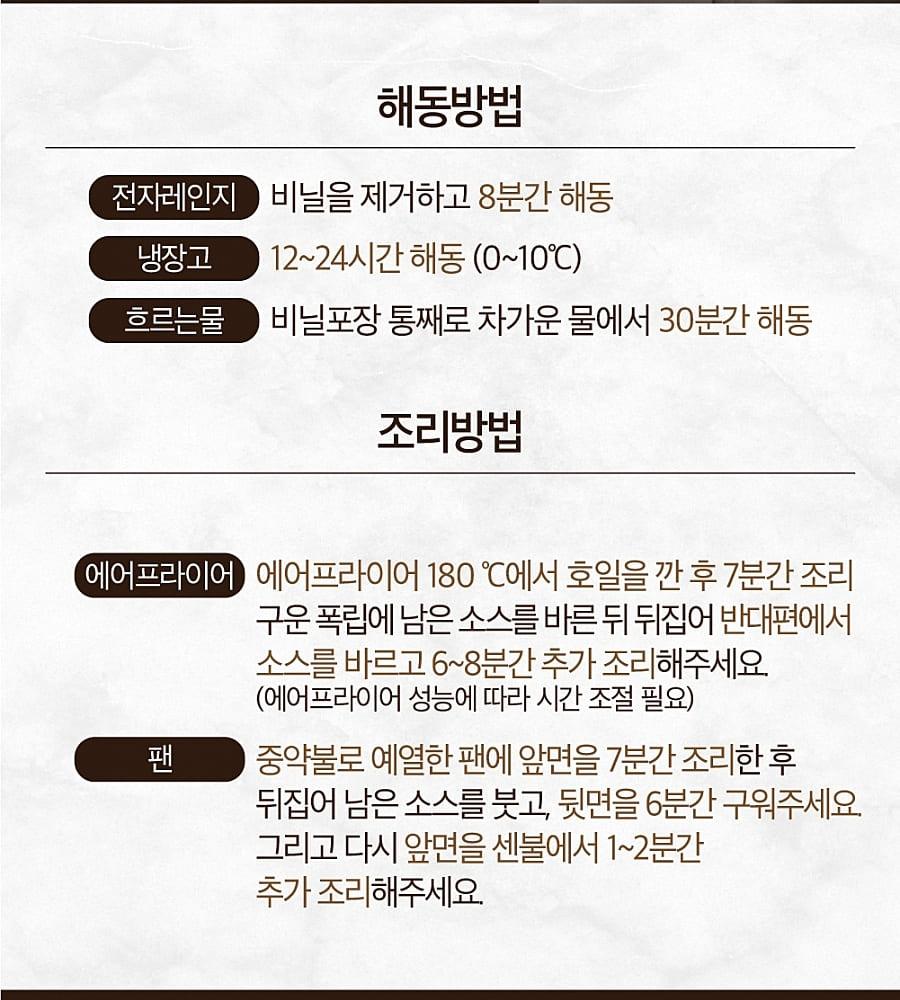 해동방법

전자레인지 비닐을 제거하고 8분간 해동

냉장고 12~24시간 해동 (0~10℃)

흐르는물 비닐포장 통째로 차가운 물에서 30분간 해동

조리방법

에어프라이어 에어프라이어 180 ℃에서 호일을 깐 후 7분간 조리 구운 폭립에 남은 소스를 바른 뒤 뒤집어 반대편에서 소스를 바르고 6~8분간 추가 조리해주세요.
(에어프라이어 성능에 따라 시간 조절 필요)

팬 중약불로 예열한 팬에 앞면을 7분간 조리한 후 뒤집어 남은 소스를 붓고, 뒷면을 6분간 구워주세요. 그리고 다시 앞면을 센불에서 1~2분간 추가 조리해주세요.